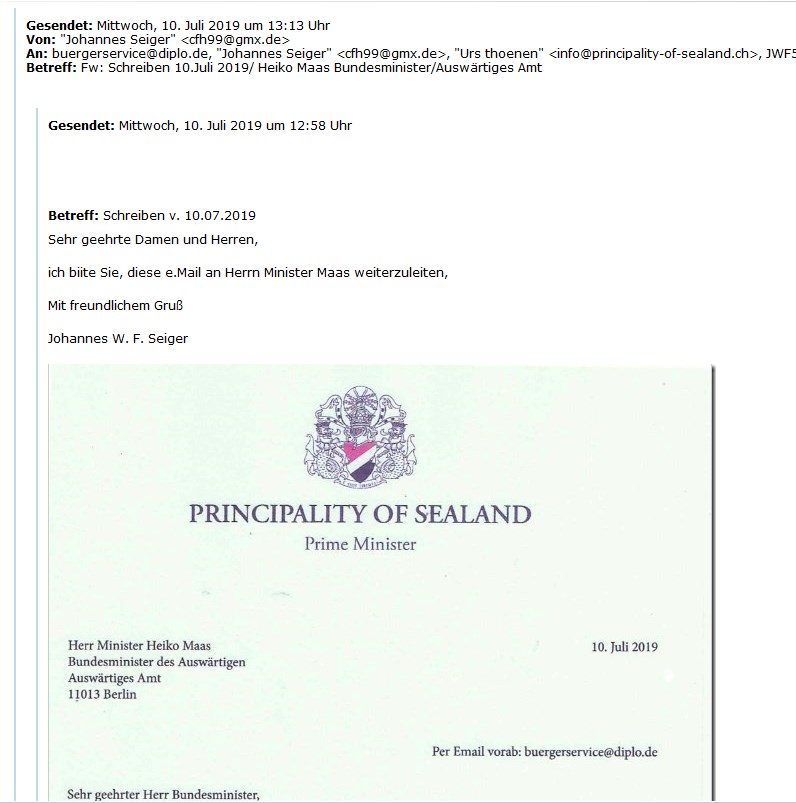 **Gesendet:** Mittwoch, 10. Juli 2019 um 13:13 Uhr
**Von:** "Johannes Seiger" <cfh99@gmx.de>
**An:** buergerservice@diplo.de, "Johannes Seiger" <cfh99@gmx.de>, "Urs thoenen" <info@principality-of-sealand.ch>, JWF5
**Betreff:** Fw: Schreiben 10.Juli 2019/ Heiko Maas Bundesminister/Auswärtiges Amt

**Gesendet:** Mittwoch, 10. Juli 2019 um 12:58 Uhr

**Betreff:** Schreiben v. 10.07.2019

Sehr geehrte Damen und Herren,

ich biite Sie, diese e.Mail an Herrn Minister Maas weiterzuleiten,

Mit freundlichem Gruß

Johannes W. F. Seiger

PRINCIPALITY OF SEALAND
Prime Minister

Herr Minister Heiko Maas
Bundesminister des Auswärtigen
Auswärtiges Amt
11013 Berlin

10. Juli 2019

Per Email vorab: buergerservice@diplo.de

Sehr geehrter Herr Bundesminister,